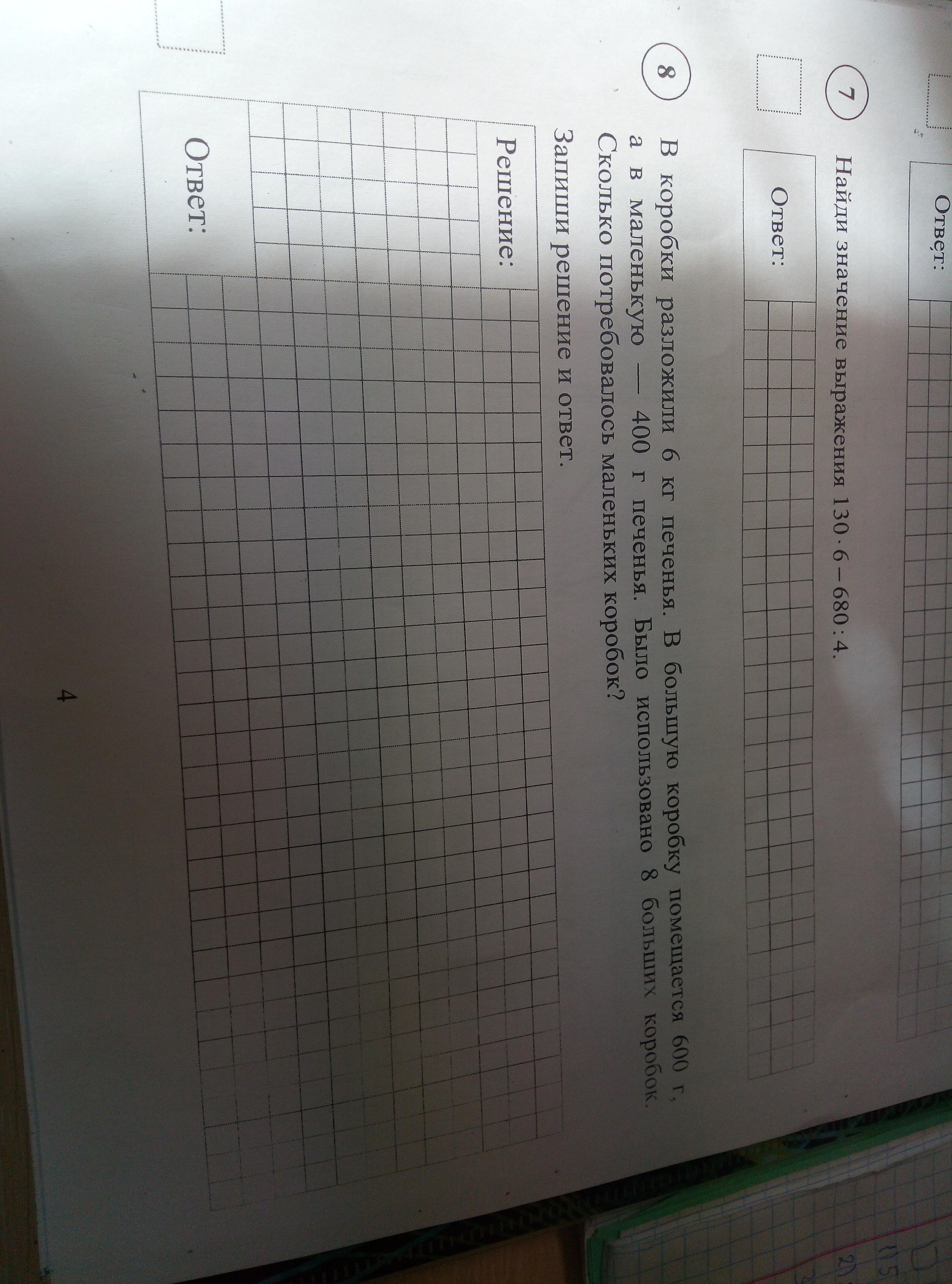 Ответ:

7 Найди значение выражения $130 \cdot 6 - 680 : 4$.

Ответ:

8 В коробки разложили 6 кг печенья. В большую коробку помещается 600 г, а в маленькую — 400 г печенья. Было использовано 8 больших коробок. Сколько потребовалось маленьких коробок?

Запиши решение и ответ.

Решение:

Ответ:

4